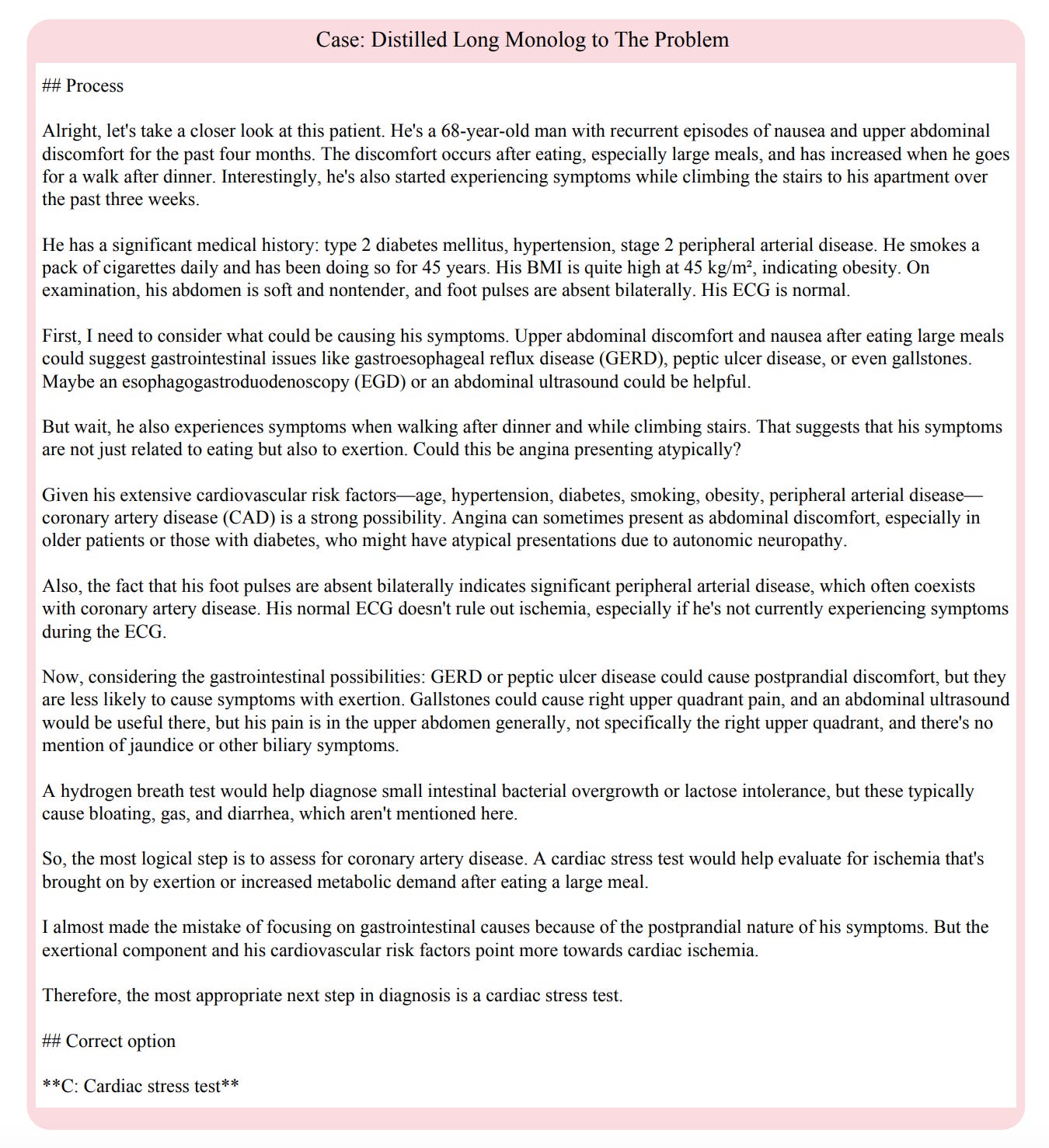 Case: Distilled Long Monolog to The Problem

## Process

Alright, let's take a closer look at this patient. He's a 68-year-old man with recurrent episodes of nausea and upper abdominal discomfort for the past four months. The discomfort occurs after eating, especially large meals, and has increased when he goes for a walk after dinner. Interestingly, he's also started experiencing symptoms while climbing the stairs to his apartment over the past three weeks.

He has a significant medical history: type 2 diabetes mellitus, hypertension, stage 2 peripheral arterial disease. He smokes a pack of cigarettes daily and has been doing so for 45 years. His BMI is quite high at 45 kg/m², indicating obesity. On examination, his abdomen is soft and nontender, and foot pulses are absent bilaterally. His ECG is normal.

First, I need to consider what could be causing his symptoms. Upper abdominal discomfort and nausea after eating large meals could suggest gastrointestinal issues like gastroesophageal reflux disease (GERD), peptic ulcer disease, or even gallstones. Maybe an esophagogastroduodenoscopy (EGD) or an abdominal ultrasound could be helpful.

But wait, he also experiences symptoms when walking after dinner and while climbing stairs. That suggests that his symptoms are not just related to eating but also to exertion. Could this be angina presenting atypically?

Given his extensive cardiovascular risk factors—age, hypertension, diabetes, smoking, obesity, peripheral arterial disease—coronary artery disease (CAD) is a strong possibility. Angina can sometimes present as abdominal discomfort, especially in older patients or those with diabetes, who might have atypical presentations due to autonomic neuropathy.

Also, the fact that his foot pulses are absent bilaterally indicates significant peripheral arterial disease, which often coexists with coronary artery disease. His normal ECG doesn't rule out ischemia, especially if he's not currently experiencing symptoms during the ECG.

Now, considering the gastrointestinal possibilities: GERD or peptic ulcer disease could cause postprandial discomfort, but they are less likely to cause symptoms with exertion. Gallstones could cause right upper quadrant pain, and an abdominal ultrasound would be useful there, but his pain is in the upper abdomen generally, not specifically the right upper quadrant, and there's no mention of jaundice or other biliary symptoms.

A hydrogen breath test would help diagnose small intestinal bacterial overgrowth or lactose intolerance, but these typically cause bloating, gas, and diarrhea, which aren't mentioned here.

So, the most logical step is to assess for coronary artery disease. A cardiac stress test would help evaluate for ischemia that's brought on by exertion or increased metabolic demand after eating a large meal.

I almost made the mistake of focusing on gastrointestinal causes because of the postprandial nature of his symptoms. But the exertional component and his cardiovascular risk factors point more towards cardiac ischemia.

Therefore, the most appropriate next step in diagnosis is a cardiac stress test.

## Correct option

**C: Cardiac stress test**